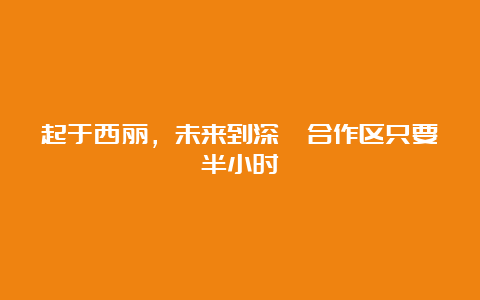 起于西丽，未来到深　合作区只要半小时